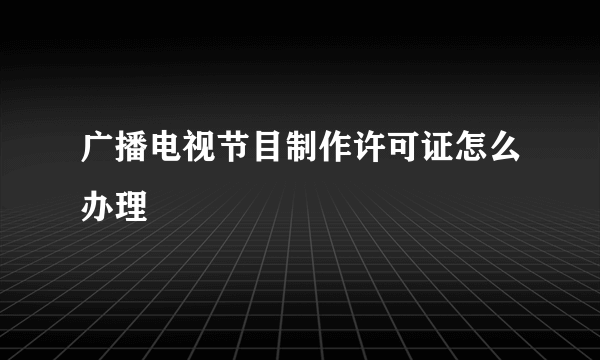 广播电视节目制作许可证怎么办理